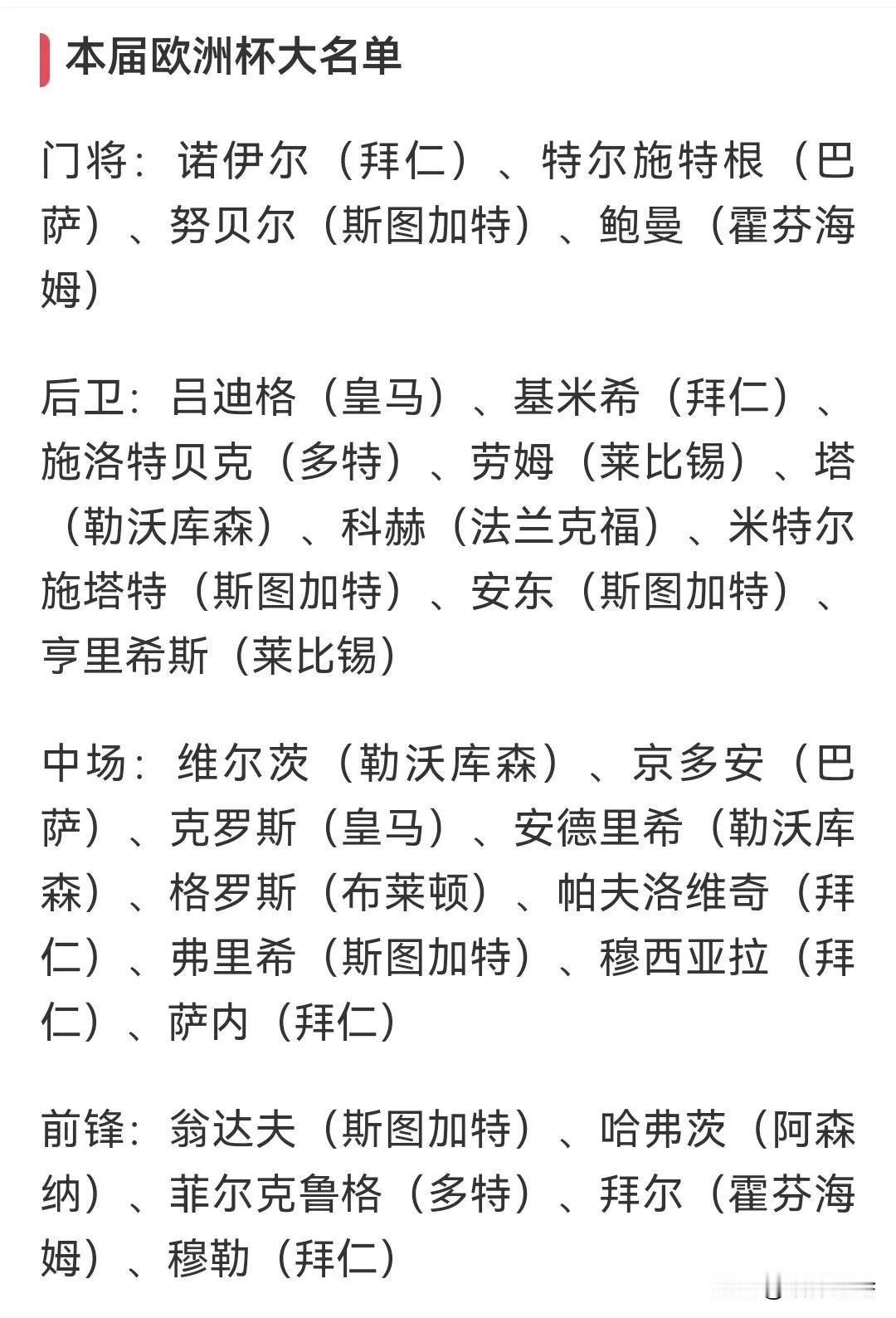 本届欧洲杯大名单

门将：诺伊尔（拜仁）、特尔施特根（巴萨）、努贝尔（斯图加特）、鲍曼（霍芬海姆）

后卫：吕迪格（皇马）、基米希（拜仁）、施洛特贝克（多特）、劳姆（莱比锡）、塔（勒沃库森）、科赫（法兰克福）、米特尔施塔特（斯图加特）、安东（斯图加特）、亨里希斯（莱比锡）

中场：维尔茨（勒沃库森）、京多安（巴萨）、克罗斯（皇马）、安德里希（勒沃库森）、格罗斯（布莱顿）、帕夫洛维奇（拜仁）、弗里希（斯图加特）、穆西亚拉（拜仁）、萨内（拜仁）

前锋：翁达夫（斯图加特）、哈弗茨（阿森纳）、菲尔克鲁格（多特）、拜尔（霍芬海姆）、穆勒（拜仁）